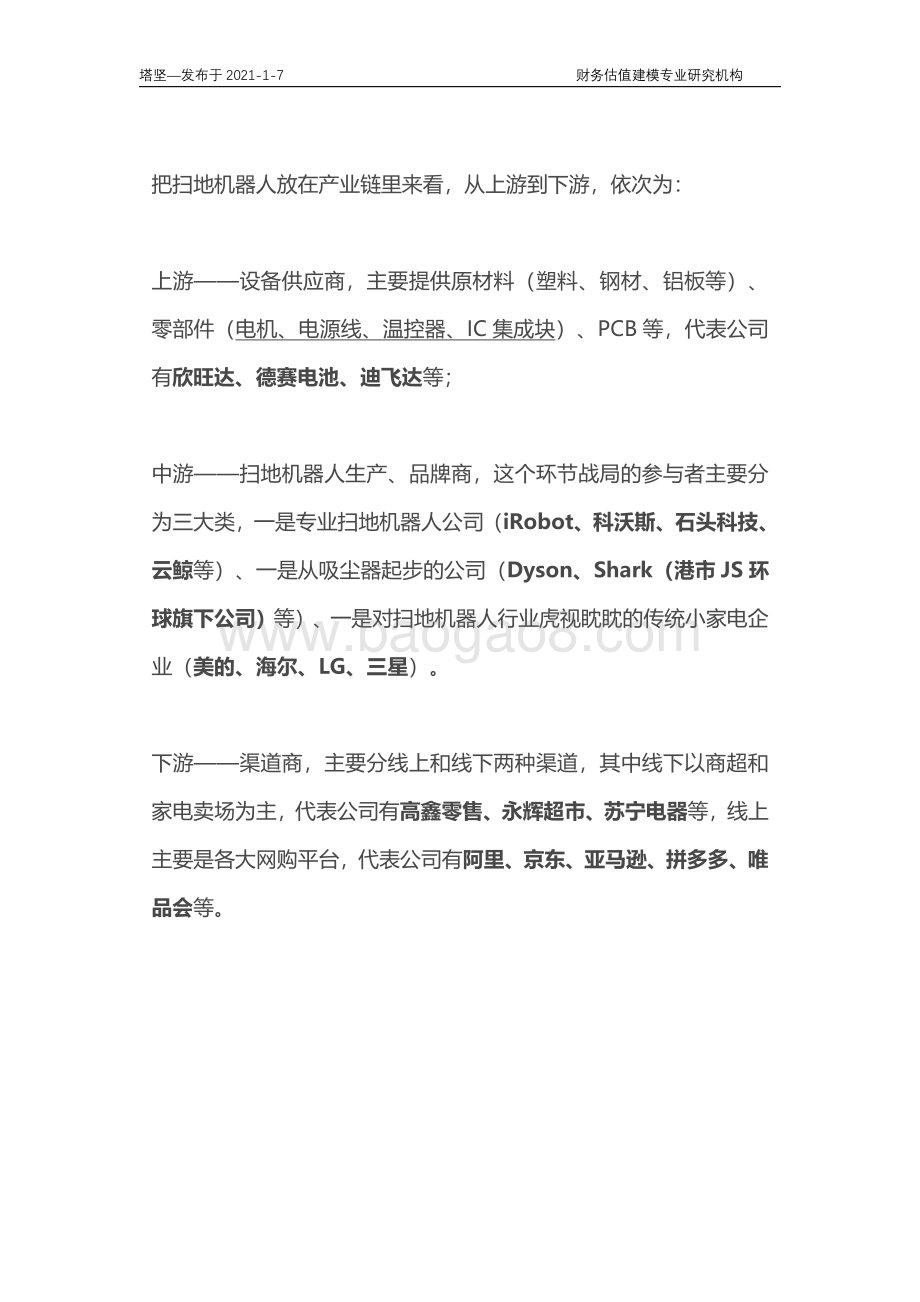 塔坚—发布于 2021-1-7　　财务估值建模专业研究机构

把扫地机器人放在产业链里来看，从上游到下游，依次为：

上游——设备供应商，主要提供原材料（塑料、钢材、铝板等）、零部件（电机、电源线、温控器、IC 集成块）、PCB 等，代表公司有欣旺达、德赛电池、迪飞达等；

中游——扫地机器人生产、品牌商，这个环节战局的参与者主要分为三大类，一是专业扫地机器人公司（iRobot、科沃斯、石头科技、云鲸等）、一是从吸尘器起步的公司（Dyson、Shark（港市 JS 环球旗下公司）等）、一是对扫地机器人行业虎视眈眈的传统小家电企业（美的、海尔、LG、三星）。

www.baogao8.com

下游——渠道商，主要分线上和线下两种渠道，其中线下以商超和家电卖场为主，代表公司有高鑫零售、永辉超市、苏宁电器等，线上主要是各大网购平台，代表公司有阿里、京东、亚马逊、拼多多、唯品会等。